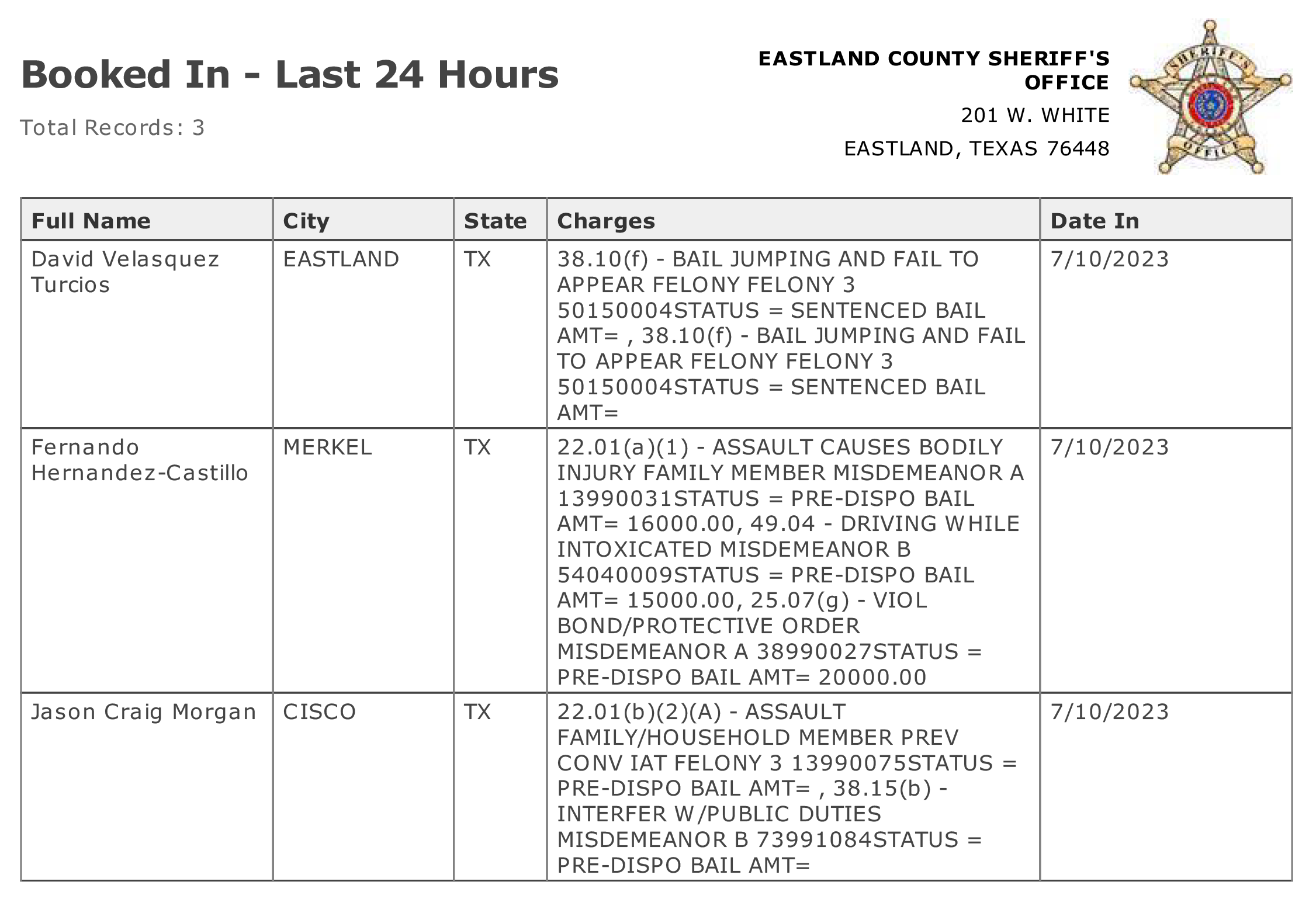 Booked In - Last 24 Hours

Total Records: 3

EASTLAND COUNTY SHERIFF'S OFFICE
201 W. WHITE
EASTLAND, TEXAS 76448

SHERIFF'S OFFICE

| Full Name | City | State | Charges | Date In |
|---|---|---|---|---|
| David Velasquez Turcios | EASTLAND | TX | 38.10(f) - BAIL JUMPING AND FAIL TO APPEAR FELONY FELONY 3 50150004STATUS = SENTENCED BAIL AMT= , 38.10(f) - BAIL JUMPING AND FAIL TO APPEAR FELONY FELONY 3 50150004STATUS = SENTENCED BAIL AMT= | 7/10/2023 |
| Fernando Hernandez-Castillo | MERKEL | TX | 22.01(a)(1) - ASSAULT CAUSES BODILY INJURY FAMILY MEMBER MISDEMEANOR A 13990031STATUS = PRE-DISPO BAIL AMT= 16000.00, 49.04 - DRIVING WHILE INTOXICATED MISDEMEANOR B 54040009STATUS = PRE-DISPO BAIL AMT= 15000.00, 25.07(g) - VIOL BOND/PROTECTIVE ORDER MISDEMEANOR A 38990027STATUS = PRE-DISPO BAIL AMT= 20000.00 | 7/10/2023 |
| Jason Craig Morgan | CISCO | TX | 22.01(b)(2)(A) - ASSAULT FAMILY/HOUSEHOLD MEMBER PREV CONV IAT FELONY 3 13990075STATUS = PRE-DISPO BAIL AMT= , 38.15(b) - INTERFER W/PUBLIC DUTIES MISDEMEANOR B 73991084STATUS = PRE-DISPO BAIL AMT= | 7/10/2023 |